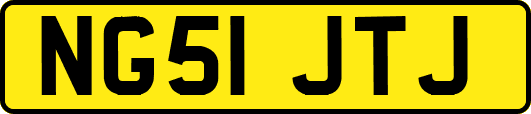 NG51 JTJ